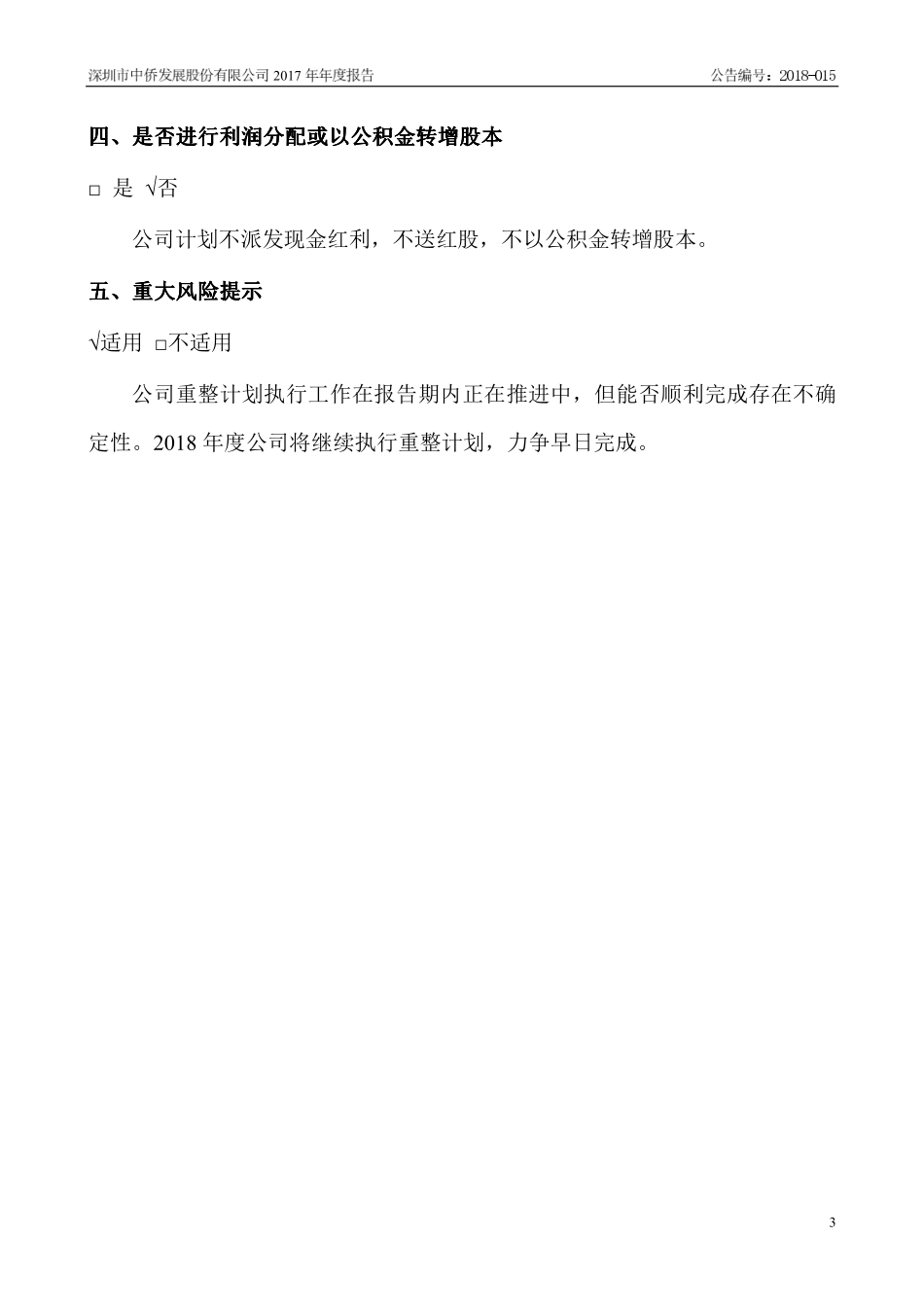 深圳市中侨发展股份有限公司 2017 年年度报告

公告编号：2018-015

四、是否进行利润分配或以公积金转增股本

□ 是 √否

公司计划不派发现金红利，不送红股，不以公积金转增股本。

五、重大风险提示

√适用 □不适用

公司重整计划执行工作在报告期内正在推进中，但能否顺利完成存在不确定性。2018 年度公司将继续执行重整计划，力争早日完成。

3